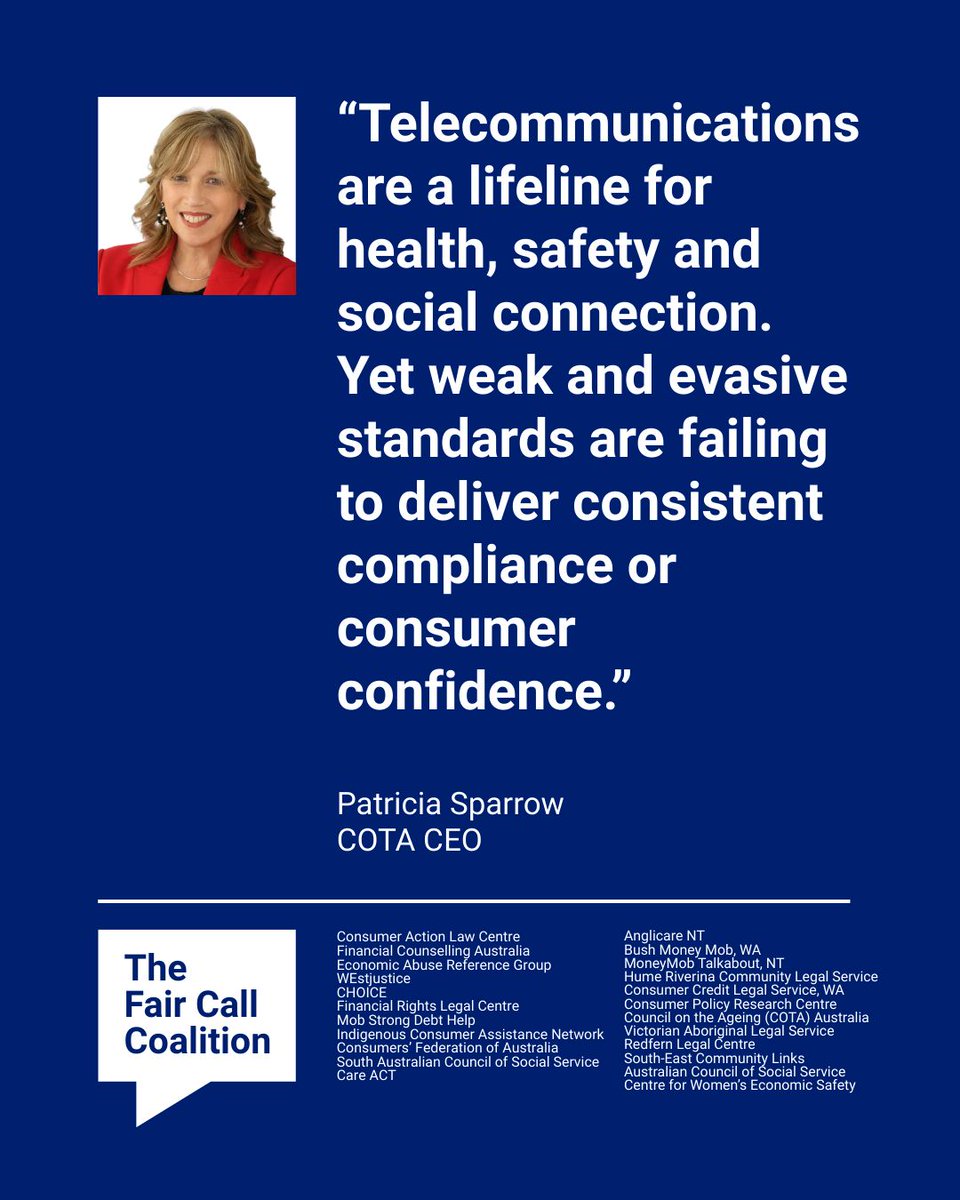 "Telecommunications are a lifeline for health, safety and social connection. Yet weak and evasive standards are failing to deliver consistent compliance or consumer confidence."

Patricia Sparrow
COTA CEO

The
Fair Call
Coalition

Consumer Action Law Centre
Financial Counselling Australia
Economic Abuse Reference Group
WEstjustice
CHOICE
Financial Rights Legal Centre
Mob Strong Debt Help
Indigenous Consumer Assistance Network
Consumers' Federation of Australia
South Australian Council of Social Service
Care ACT

Anglicare NT
Bush Money Mob, WA
MoneyMob Talkabout, NT
Hume Riverina Community Legal Service
Consumer Credit Legal Service, WA
Consumer Policy Research Centre
Council on the Ageing (COTA) Australia
Victorian Aboriginal Legal Service
Redfern Legal Centre
South-East Community Links
Australian Council of Social Service
Centre for Women's Economic Safety